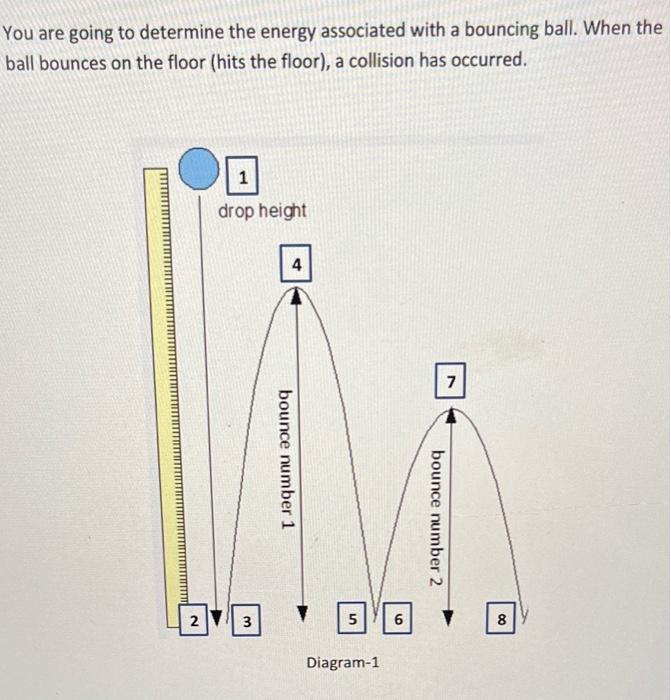 You are going to determine the energy associated with a bouncing ball. When the ball bounces on the floor (hits the floor), a collision has occurred.

1
drop height
4
bounce number 1
7
bounce number 2
2
3
5
6
8
Diagram-1